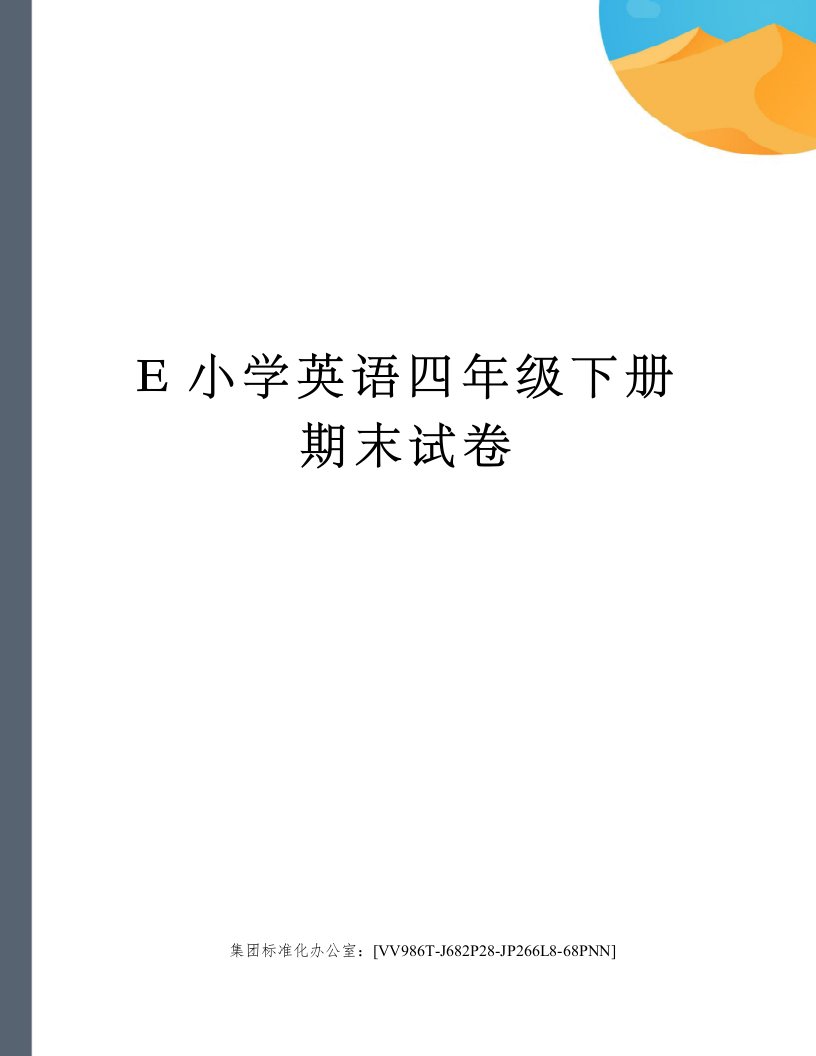 E 小学英语四年级下册期末试卷

集团标准化办公室：[VV986T-J682P28-JP266L8-68PNN]